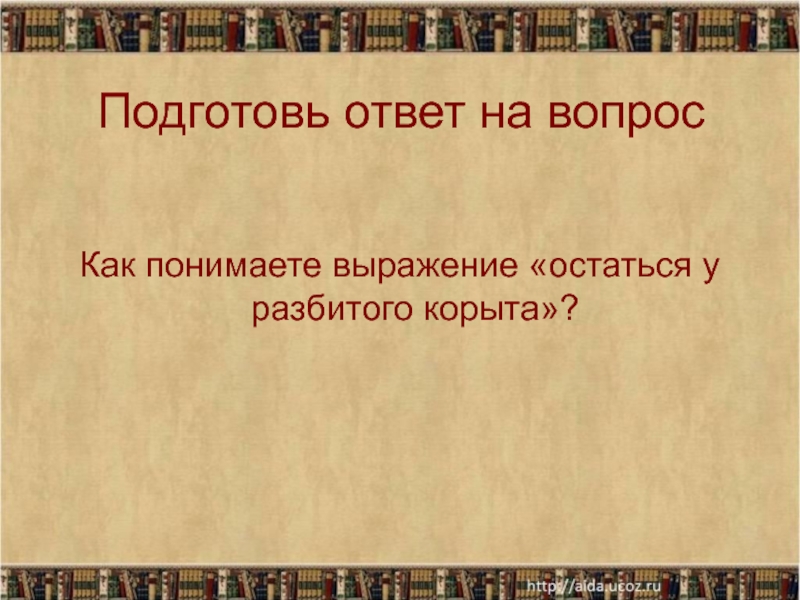 Подготовь ответ на вопрос

Как понимаете выражение «остаться у разбитого корыта»?

http://aida.ucoz.ru